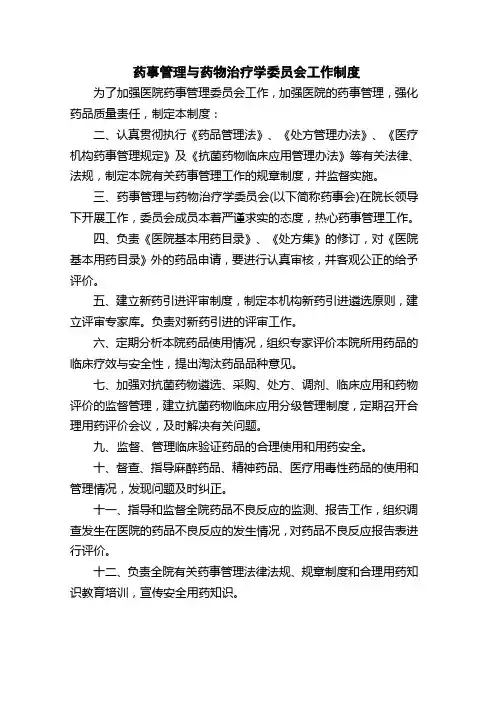 药事管理与药物治疗学委员会工作制度

为了加强医院药事管理委员会工作，加强医院的药事管理，强化药品质量责任，制定本制度：

二、认真贯彻执行《药品管理法》、《处方管理办法》、《医疗机构药事管理规定》及《抗菌药物临床应用管理办法》等有关法律、法规，制定本院有关药事管理工作的规章制度，并监督实施。

三、药事管理与药物治疗学委员会(以下简称药事会)在院长领导下开展工作，委员会成员本着严谨求实的态度，热心药事管理工作。

四、负责《医院基本用药目录》、《处方集》的修订，对《医院基本用药目录》外的药品申请，要进行认真审核，并客观公正的给予评价。

五、建立新药引进评审制度，制定本机构新药引进遴选原则，建立评审专家库。负责对新药引进的评审工作。

六、定期分析本院药品使用情况，组织专家评价本院所用药品的临床疗效与安全性，提出淘汰药品品种意见。

七、加强对抗菌药物遴选、采购、处方、调剂、临床应用和药物评价的监督管理，建立抗菌药物临床应用分级管理制度，定期召开合理用药评价会议，及时解决有关问题。

九、监督、管理临床验证药品的合理使用和用药安全。

十、督查、指导麻醉药品、精神药品、医疗用毒性药品的使用和管理情况，发现问题及时纠正。

十一、指导和监督全院药品不良反应的监测、报告工作，组织调查发生在医院的药品不良反应的发生情况，对药品不良反应报告表进行评价。

十二、负责全院有关药事管理法律法规、规章制度和合理用药知识教育培训，宣传安全用药知识。